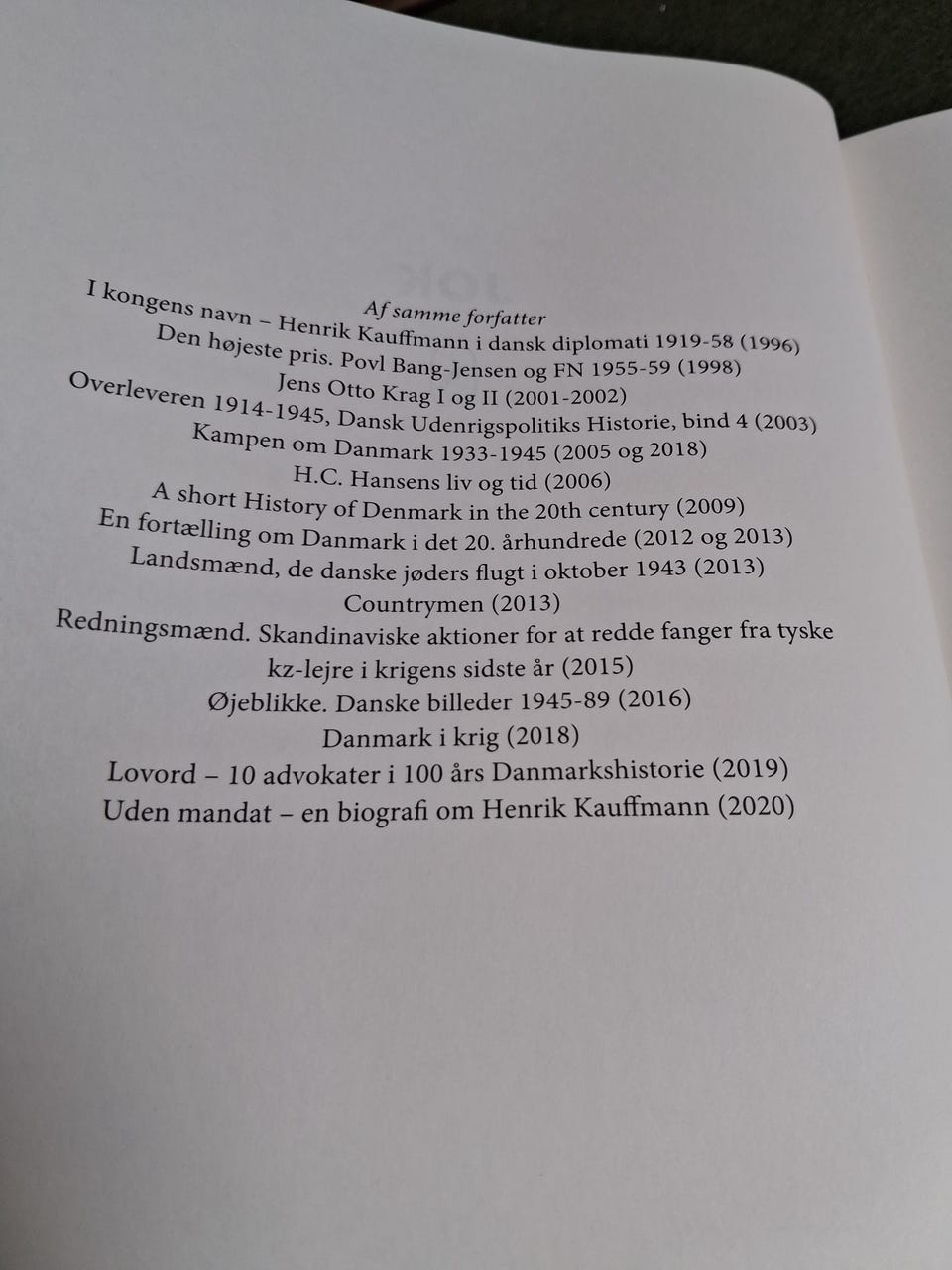 Af samme forfatter

I kongens navn – Henrik Kauffmann i dansk diplomati 1919-58 (1996)
Den højeste pris. Povl Bang-Jensen og FN 1955-59 (1998)
Jens Otto Krag I og II (2001-2002)
Overleveren 1914-1945, Dansk Udenrigspolitiks Historie, bind 4 (2003)
Kampen om Danmark 1933-1945 (2005 og 2018)
H.C. Hansens liv og tid (2006)
A short History of Denmark in the 20th century (2009)
En fortælling om Danmark i det 20. århundrede (2012 og 2013)
Landsmænd, de danske jøders flugt i oktober 1943 (2013)
Countrymen (2013)
Redningsmænd. Skandinaviske aktioner for at redde fanger fra tyske kz-lejre i krigens sidste år (2015)
Øjeblikke. Danske billeder 1945-89 (2016)
Danmark i krig (2018)
Lovord – 10 advokater i 100 års Danmarkshistorie (2019)
Uden mandat – en biografi om Henrik Kauffmann (2020)